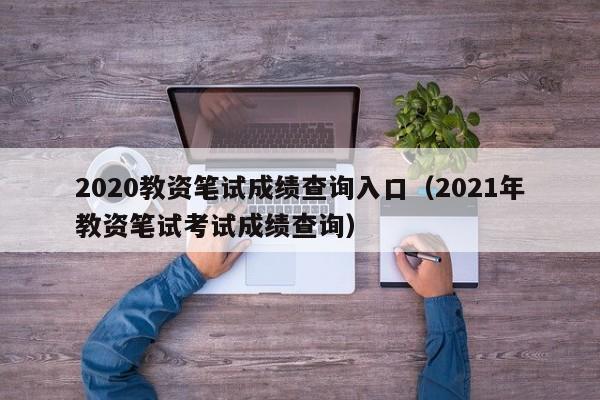 2020教资笔试成绩查询入口（2021年教资笔试考试成绩查询）